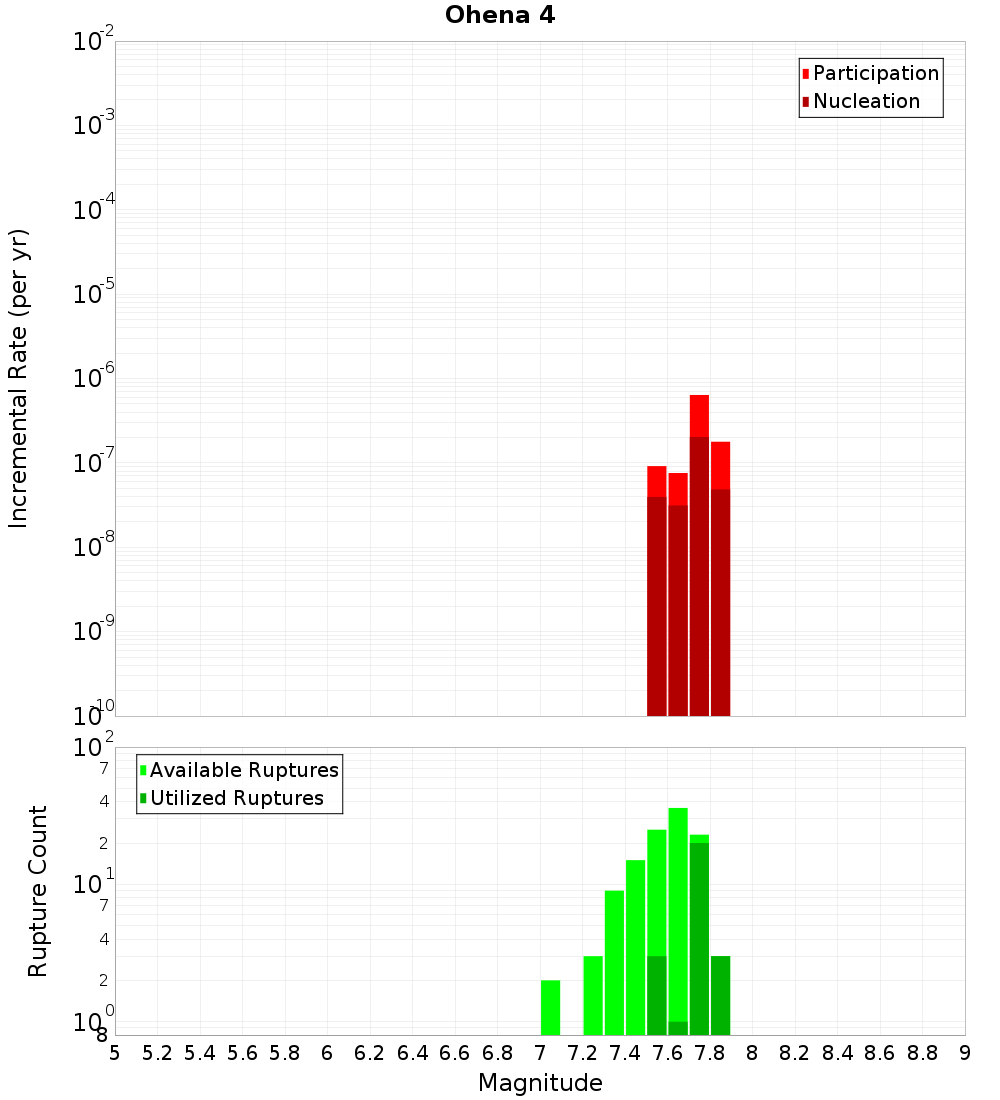 Ohena 4

Participation
Nucleation

Incremental Rate (per yr)

$10^{-2}$
$10^{-3}$
$10^{-4}$
$10^{-5}$
$10^{-6}$
$10^{-7}$
$10^{-8}$
$10^{-9}$
$10^{-10}$

Available Ruptures
Utilized Ruptures

Rupture Count

$10^{2}$
7
4
2
$10^{1}$
7
4
2
$10^{0}$
8

5 5.2 5.4 5.6 5.8 6 6.2 6.4 6.6 6.8 7 7.2 7.4 7.6 7.8 8 8.2 8.4 8.6 8.8 9

Magnitude